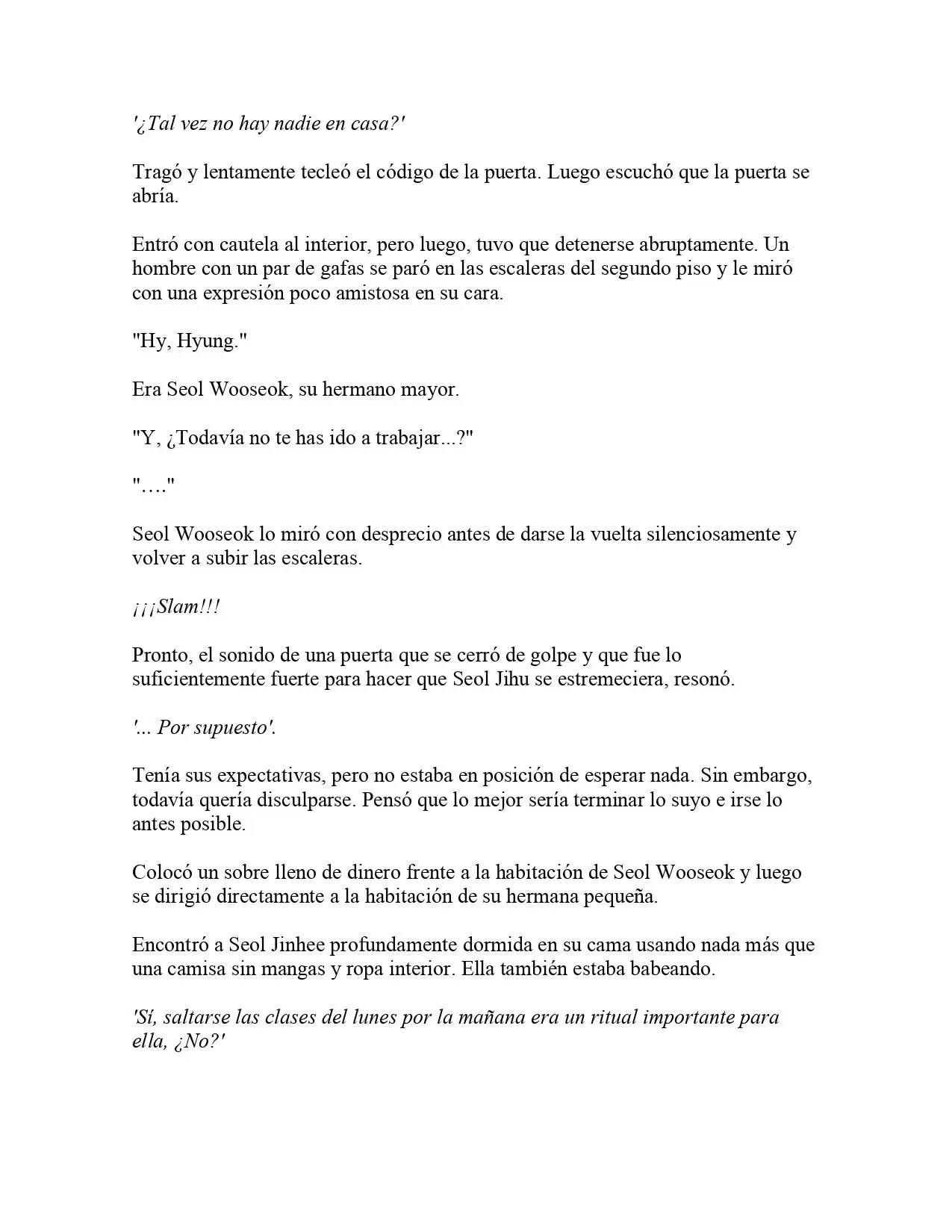 '¿Tal vez no hay nadie en casa?'

Tragó y lentamente tecleó el código de la puerta. Luego escuchó que la puerta se abría.

Entró con cautela al interior, pero luego, tuvo que detenerse abruptamente. Un hombre con un par de gafas se paró en las escaleras del segundo piso y le miró con una expresión poco amistosa en su cara.

"Hy, Hyung."

Era Seol Wooseok, su hermano mayor.

"Y, ¿Todavía no te has ido a trabajar...?"

"…."

Seol Wooseok lo miró con desprecio antes de darse la vuelta silenciosamente y volver a subir las escaleras.

¡¡¡Slam!!!

Pronto, el sonido de una puerta que se cerró de golpe y que fue lo suficientemente fuerte para hacer que Seol Jihu se estremeciera, resonó.

'... Por supuesto'.

Tenía sus expectativas, pero no estaba en posición de esperar nada. Sin embargo, todavía quería disculparse. Pensó que lo mejor sería terminar lo suyo e irse lo antes posible.

Colocó un sobre lleno de dinero frente a la habitación de Seol Wooseok y luego se dirigió directamente a la habitación de su hermana pequeña.

Encontró a Seol Jinhee profundamente dormida en su cama usando nada más que una camisa sin mangas y ropa interior. Ella también estaba babeando.

'Sí, saltarse las clases del lunes por la mañana era un ritual importante para ella, ¿No?'